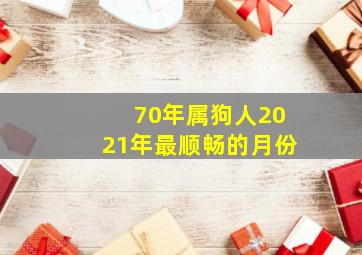 70年属狗人2021年最顺畅的月份